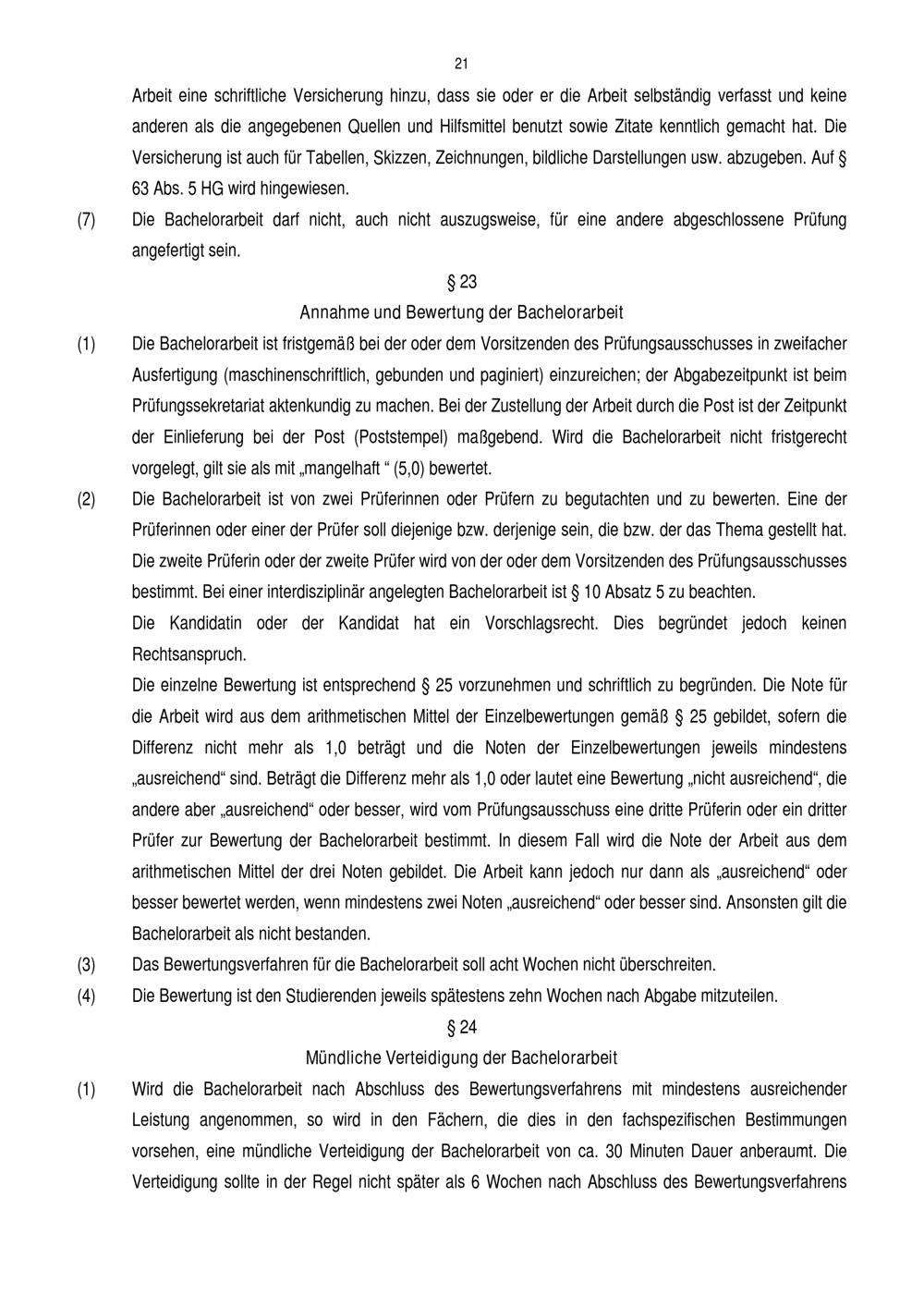 21

Arbeit eine schriftliche Versicherung hinzu, dass sie oder er die Arbeit selbständig verfasst und keine anderen als die angegebenen Quellen und Hilfsmittel benutzt sowie Zitate kenntlich gemacht hat. Die Versicherung ist auch für Tabellen, Skizzen, Zeichnungen, bildliche Darstellungen usw. abzugeben. Auf § 63 Abs. 5 HG wird hingewiesen.

(7) Die Bachelorarbeit darf nicht, auch nicht auszugsweise, für eine andere abgeschlossene Prüfung angefertigt sein.

§ 23
Annahme und Bewertung der Bachelorarbeit

(1) Die Bachelorarbeit ist fristgemäß bei der oder dem Vorsitzenden des Prüfungsausschusses in zweifacher Ausfertigung (maschinenschriftlich, gebunden und paginiert) einzureichen; der Abgabezeitpunkt ist beim Prüfungssekretariat aktenkundig zu machen. Bei der Zustellung der Arbeit durch die Post ist der Zeitpunkt der Einlieferung bei der Post (Poststempel) maßgebend. Wird die Bachelorarbeit nicht fristgerecht vorgelegt, gilt sie als mit „mangelhaft “ (5,0) bewertet.

(2) Die Bachelorarbeit ist von zwei Prüferinnen oder Prüfern zu begutachten und zu bewerten. Eine der Prüferinnen oder einer der Prüfer soll diejenige bzw. derjenige sein, die bzw. der das Thema gestellt hat. Die zweite Prüferin oder der zweite Prüfer wird von der oder dem Vorsitzenden des Prüfungsausschusses bestimmt. Bei einer interdisziplinär angelegten Bachelorarbeit ist § 10 Absatz 5 zu beachten.

Die Kandidatin oder der Kandidat hat ein Vorschlagsrecht. Dies begründet jedoch keinen Rechtsanspruch.

Die einzelne Bewertung ist entsprechend § 25 vorzunehmen und schriftlich zu begründen. Die Note für die Arbeit wird aus dem arithmetischen Mittel der Einzelbewertungen gemäß § 25 gebildet, sofern die Differenz nicht mehr als 1,0 beträgt und die Noten der Einzelbewertungen jeweils mindestens „ausreichend“ sind. Beträgt die Differenz mehr als 1,0 oder lautet eine Bewertung „nicht ausreichend“, die andere aber „ausreichend“ oder besser, wird vom Prüfungsausschuss eine dritte Prüferin oder ein dritter Prüfer zur Bewertung der Bachelorarbeit bestimmt. In diesem Fall wird die Note der Arbeit aus dem arithmetischen Mittel der drei Noten gebildet. Die Arbeit kann jedoch nur dann als „ausreichend“ oder besser bewertet werden, wenn mindestens zwei Noten „ausreichend“ oder besser sind. Ansonsten gilt die Bachelorarbeit als nicht bestanden.

(3) Das Bewertungsverfahren für die Bachelorarbeit soll acht Wochen nicht überschreiten.

(4) Die Bewertung ist den Studierenden jeweils spätestens zehn Wochen nach Abgabe mitzuteilen.

§ 24
Mündliche Verteidigung der Bachelorarbeit

(1) Wird die Bachelorarbeit nach Abschluss des Bewertungsverfahrens mit mindestens ausreichender Leistung angenommen, so wird in den Fächern, die dies in den fachspezifischen Bestimmungen vorsehen, eine mündliche Verteidigung der Bachelorarbeit von ca. 30 Minuten Dauer anberaumt. Die Verteidigung sollte in der Regel nicht später als 6 Wochen nach Abschluss des Bewertungsverfahrens